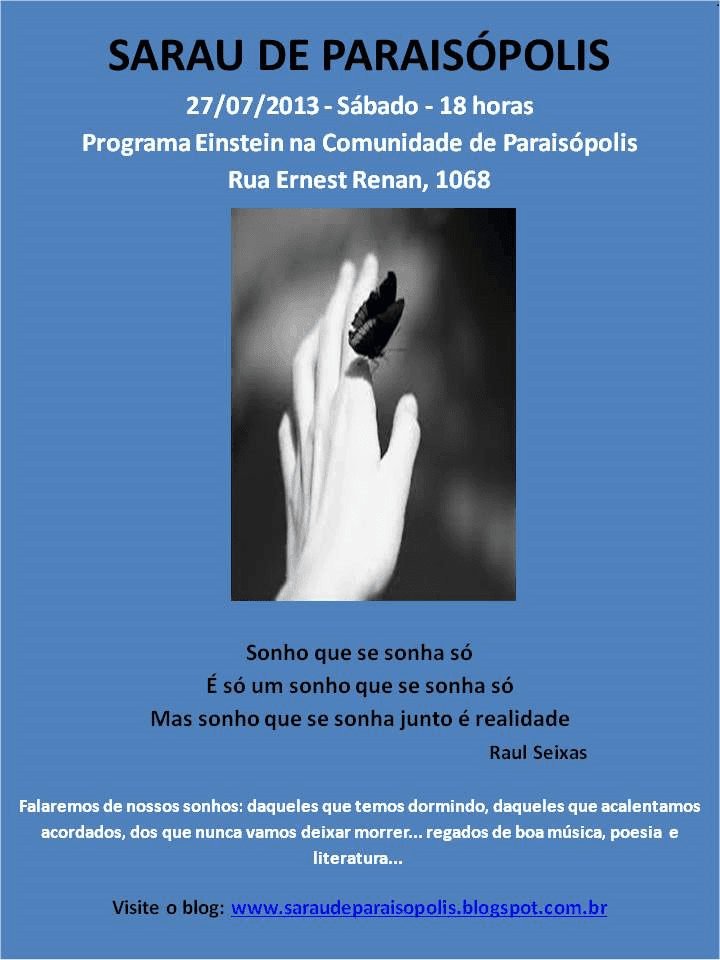 SARAU DE PARAISÓPOLIS

27/07/2013 - Sábado - 18 horas
Programa Einstein na Comunidade de Paraisópolis
Rua Ernest Renan, 1068

Sonho que se sonha só
É só um sonho que se sonha só
Mas sonho que se sonha junto é realidade
Raul Seixas

Falaremos de nossos sonhos: daqueles que temos dormindo, daqueles que acalentamos acordados, dos que nunca vamos deixar morrer... regados de boa música, poesia e literatura...

Visite o blog: www.saraudeparaisopolis.blogspot.com.br